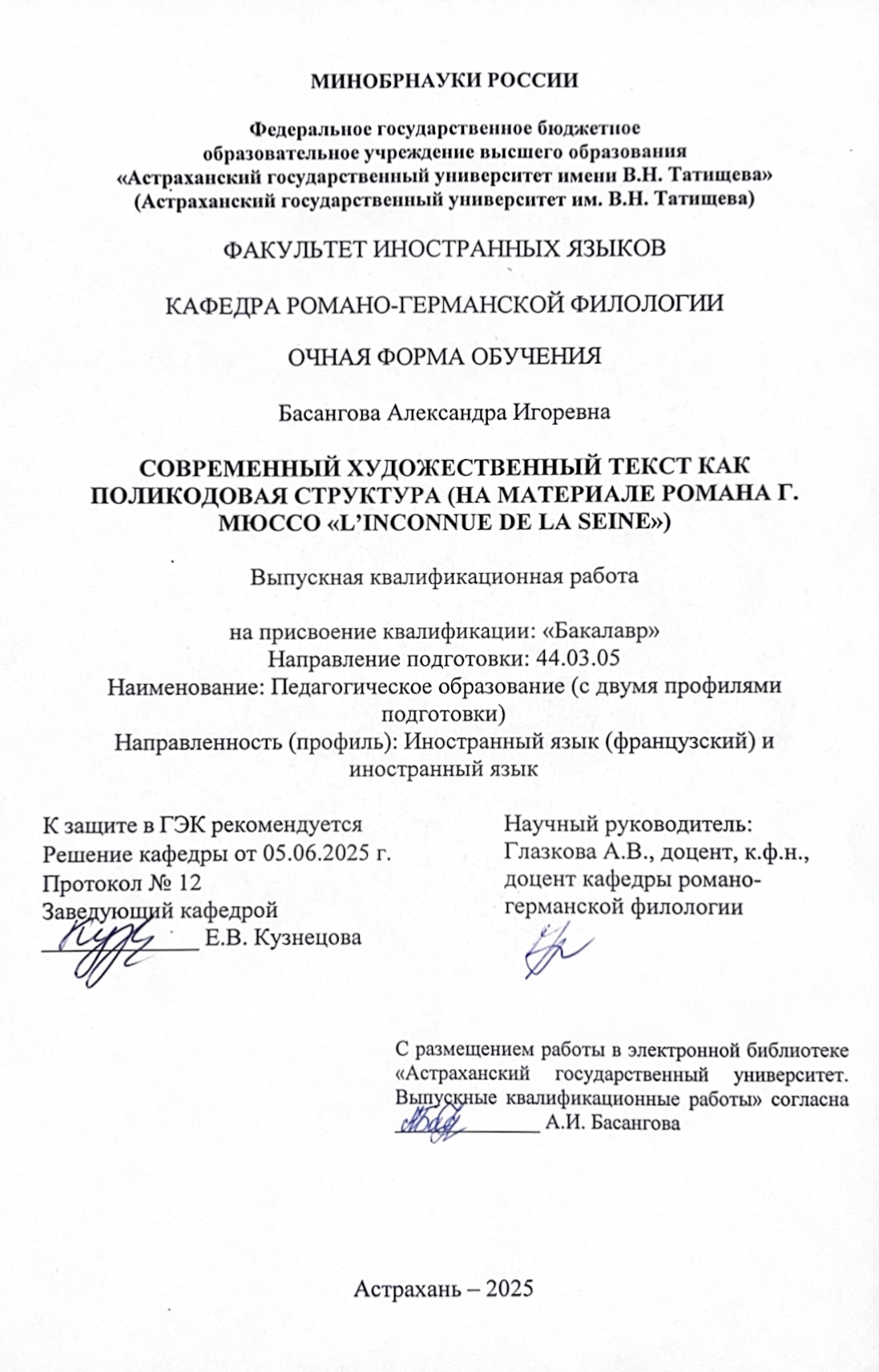 МИНОБРНАУКИ РОССИИ

Федеральное государственное бюджетное образовательное учреждение высшего образования «Астраханский государственный университет имени В.Н. Татищева» (Астраханский государственный университет им. В.Н. Татищева)

ФАКУЛЬТЕТ ИНОСТРАННЫХ ЯЗЫКОВ

КАФЕДРА РОМАНО-ГЕРМАНСКОЙ ФИЛОЛОГИИ

ОЧНАЯ ФОРМА ОБУЧЕНИЯ

Басангова Александра Игоревна

СОВРЕМЕННЫЙ ХУДОЖЕСТВЕННЫЙ ТЕКСТ КАК ПОЛИКОДОВАЯ СТРУКТУРА (НА МАТЕРИАЛЕ РОМАНА Г. МЮССО «L'INCONNUE DE LA SEINE»)

Выпускная квалификационная работа

на присвоение квалификации: «Бакалавр»
Направление подготовки: 44.03.05
Наименование: Педагогическое образование (с двумя профилями подготовки)
Направленность (профиль): Иностранный язык (французский) и иностранный язык

К защите в ГЭК рекомендуется
Решение кафедры от 05.06.2025 г.
Протокол № 12
Заведующий кафедрой
_____________ Е.В. Кузнецова

Научный руководитель:
Глазкова А.В., доцент, к.ф.н., доцент кафедры романо-германской филологии

С размещением работы в электронной библиотеке «Астраханский государственный университет. Выпускные квалификационные работы» согласна
_____________ А.И. Басангова

Астрахань – 2025